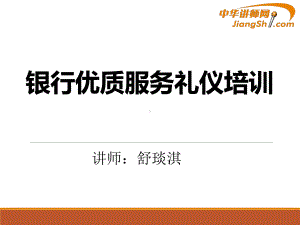 中华讲师网
JiangShi.com

银行优质服务礼仪培训

讲师：舒琰淇